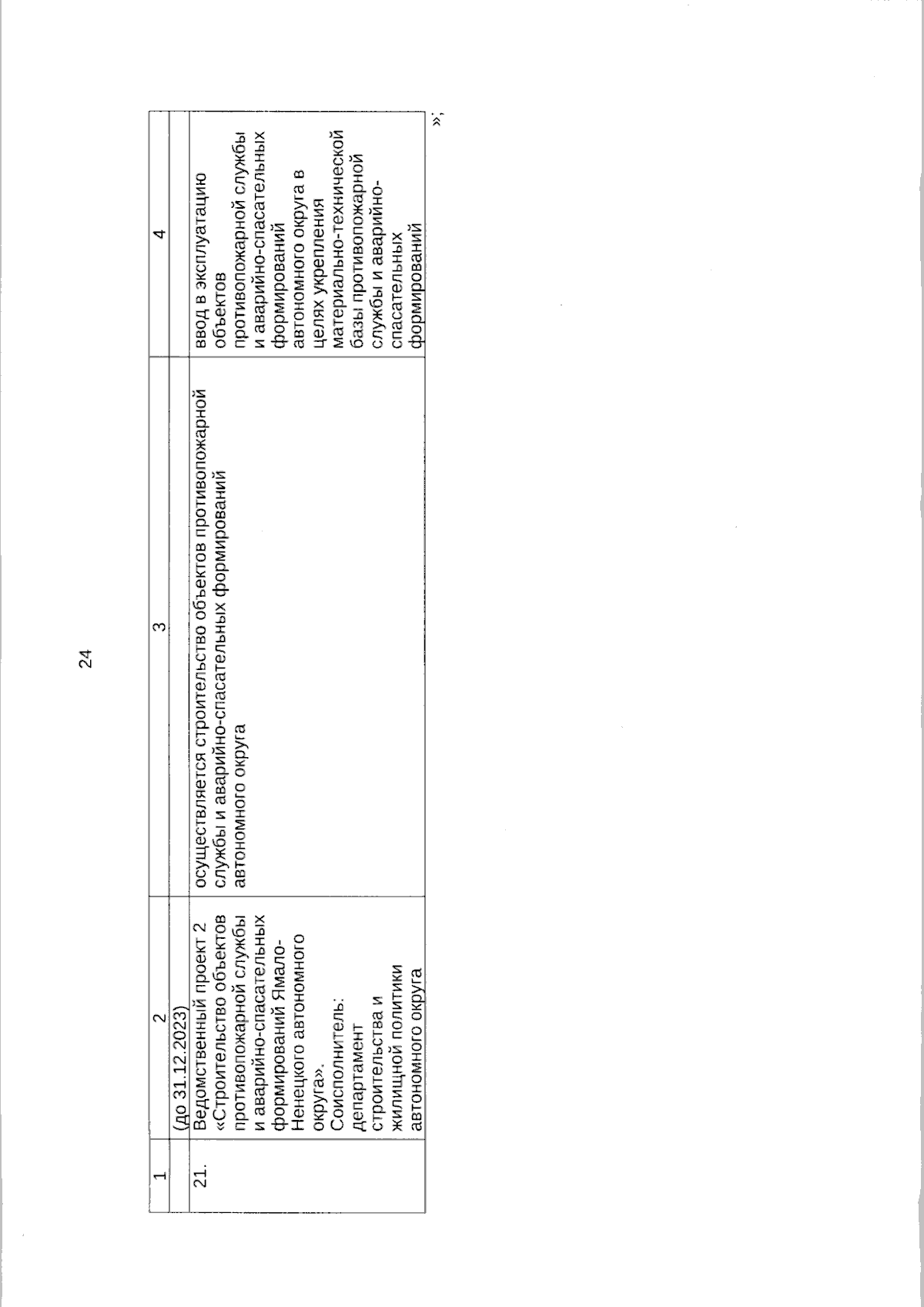 24

| 1 | 2 | 3 | 4 |
|---|---|---|---|
| | (до 31.12.2023) | | |
| 21. | Ведомственный проект 2 «Строительство объектов противопожарной службы и аварийно-спасательных формирований Ямало-Ненецкого автономного округа». Соисполнитель: департамент строительства и жилищной политики автономного округа | осуществляется строительство объектов противопожарной службы и аварийно-спасательных формирований автономного округа | ввод в эксплуатацию объектов противопожарной службы и аварийно-спасательных формирований автономного округа в целях укрепления материально-технической базы противопожарной службы и аварийно-спасательных формирований |

»;